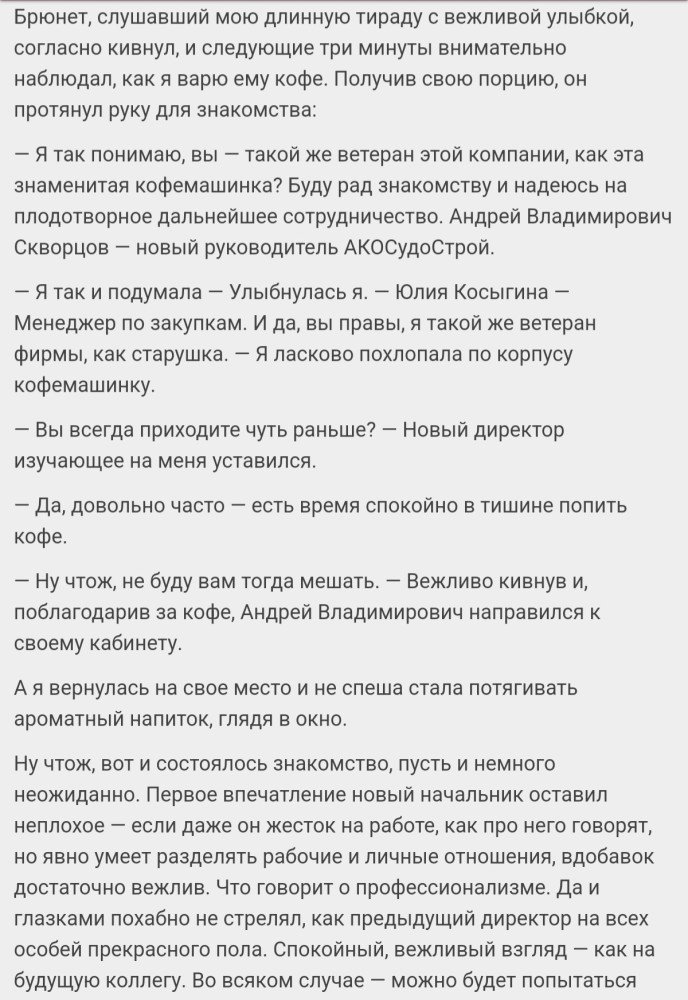 Брюнет, слушавший мою длинную тираду с вежливой улыбкой, согласно кивнул, и следующие три минуты внимательно наблюдал, как я варю ему кофе. Получив свою порцию, он протянул руку для знакомства:

— Я так понимаю, вы — такой же ветеран этой компании, как эта знаменитая кофемашинка? Буду рад знакомству и надеюсь на плодотворное дальнейшее сотрудничество. Андрей Владимирович Скворцов — новый руководитель АКОСудоСтрой.

— Я так и подумала — Улыбнулась я. — Юлия Косыгина — Менеджер по закупкам. И да, вы правы, я такой же ветеран фирмы, как старушка. — Я ласково похлопала по корпусу кофемашинку.

— Вы всегда приходите чуть раньше? — Новый директор изучающее на меня уставился.

— Да, довольно часто — есть время спокойно в тишине попить кофе.

— Ну чтож, не буду вам тогда мешать. — Вежливо кивнув и, поблагодарив за кофе, Андрей Владимирович направился к своему кабинету.

А я вернулась на свое место и не спеша стала потягивать ароматный напиток, глядя в окно.

Ну чтож, вот и состоялось знакомство, пусть и немного неожиданно. Первое впечатление новый начальник оставил неплохое — если даже он жесток на работе, как про него говорят, но явно умеет разделять рабочие и личные отношения, вдобавок достаточно вежлив. Что говорит о профессионализме. Да и глазками похабно не стрелял, как предыдущий директор на всех особей прекрасного пола. Спокойный, вежливый взгляд — как на будущую коллегу. Во всяком случае — можно будет попытаться